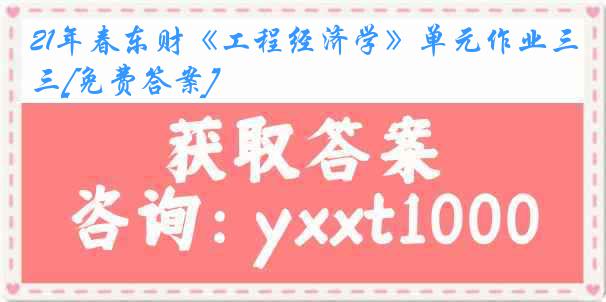 21年春东财《工程经济学》单元作业三三[免费答案]

获取答案

咨询：yxxt1000